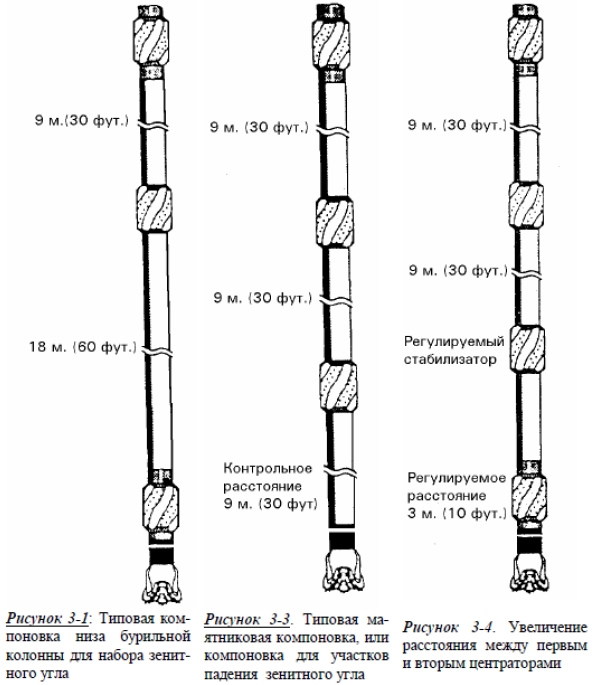 9 м.(30 фут.)

18 м. (60 фут.)

Рисунок 3-1: Типовая компоновка низа бурильной колонны для набора зенитного угла

9 м. (30 фут.)

9 м. (30 фут.)

Контрольное расстояние 9 м. (30 фут)

Рисунок 3-3. Типовая маятниковая компоновка, или компоновка для участков падения зенитного угла

9 м. (30 фут.)

9 м. (30 фут.)

Регулируемый стабилизатор

Регулируемое расстояние 3 м. (10 фут.)

Рисунок 3-4. Увеличение расстояния между первым и вторым центраторами